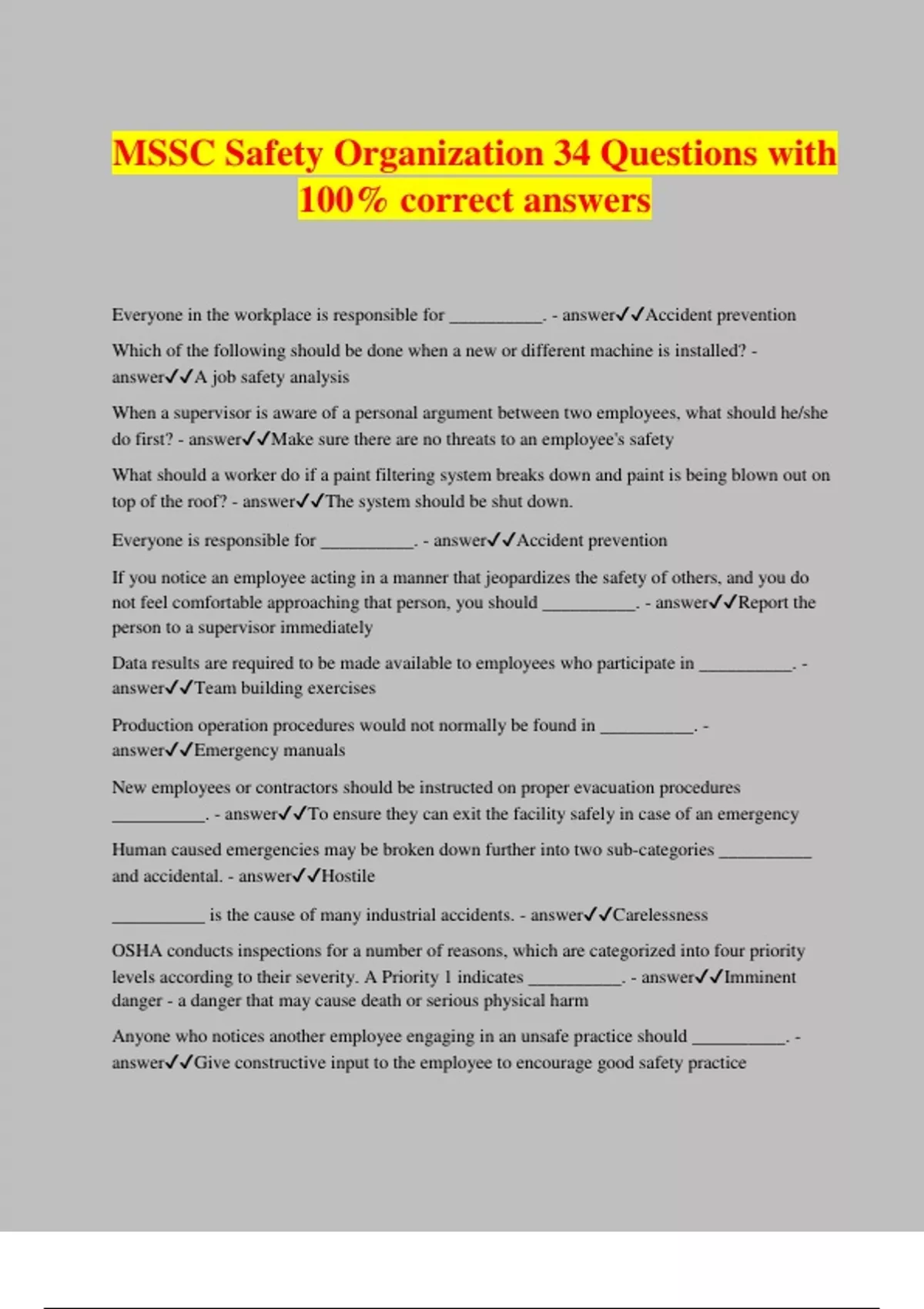 MSSC Safety Organization 34 Questions with 100% correct answers

Everyone in the workplace is responsible for __________. - answer✓✓Accident prevention

Which of the following should be done when a new or different machine is installed? - answer✓✓A job safety analysis

When a supervisor is aware of a personal argument between two employees, what should he/she do first? - answer✓✓Make sure there are no threats to an employee's safety

What should a worker do if a paint filtering system breaks down and paint is being blown out on top of the roof? - answer✓✓The system should be shut down.

Everyone is responsible for __________. - answer✓✓Accident prevention

If you notice an employee acting in a manner that jeopardizes the safety of others, and you do not feel comfortable approaching that person, you should __________. - answer✓✓Report the person to a supervisor immediately

Data results are required to be made available to employees who participate in __________. - answer✓✓Team building exercises

Production operation procedures would not normally be found in __________. - answer✓✓Emergency manuals

New employees or contractors should be instructed on proper evacuation procedures __________. - answer✓✓To ensure they can exit the facility safely in case of an emergency

Human caused emergencies may be broken down further into two sub-categories __________ and accidental. - answer✓✓Hostile

__________ is the cause of many industrial accidents. - answer✓✓Carelessness

OSHA conducts inspections for a number of reasons, which are categorized into four priority levels according to their severity. A Priority 1 indicates __________. - answer✓✓Imminent danger - a danger that may cause death or serious physical harm

Anyone who notices another employee engaging in an unsafe practice should __________. - answer✓✓Give constructive input to the employee to encourage good safety practice